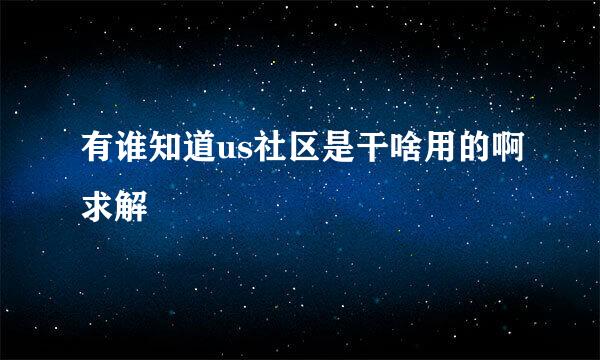 有谁知道us社区是干啥用的啊求解